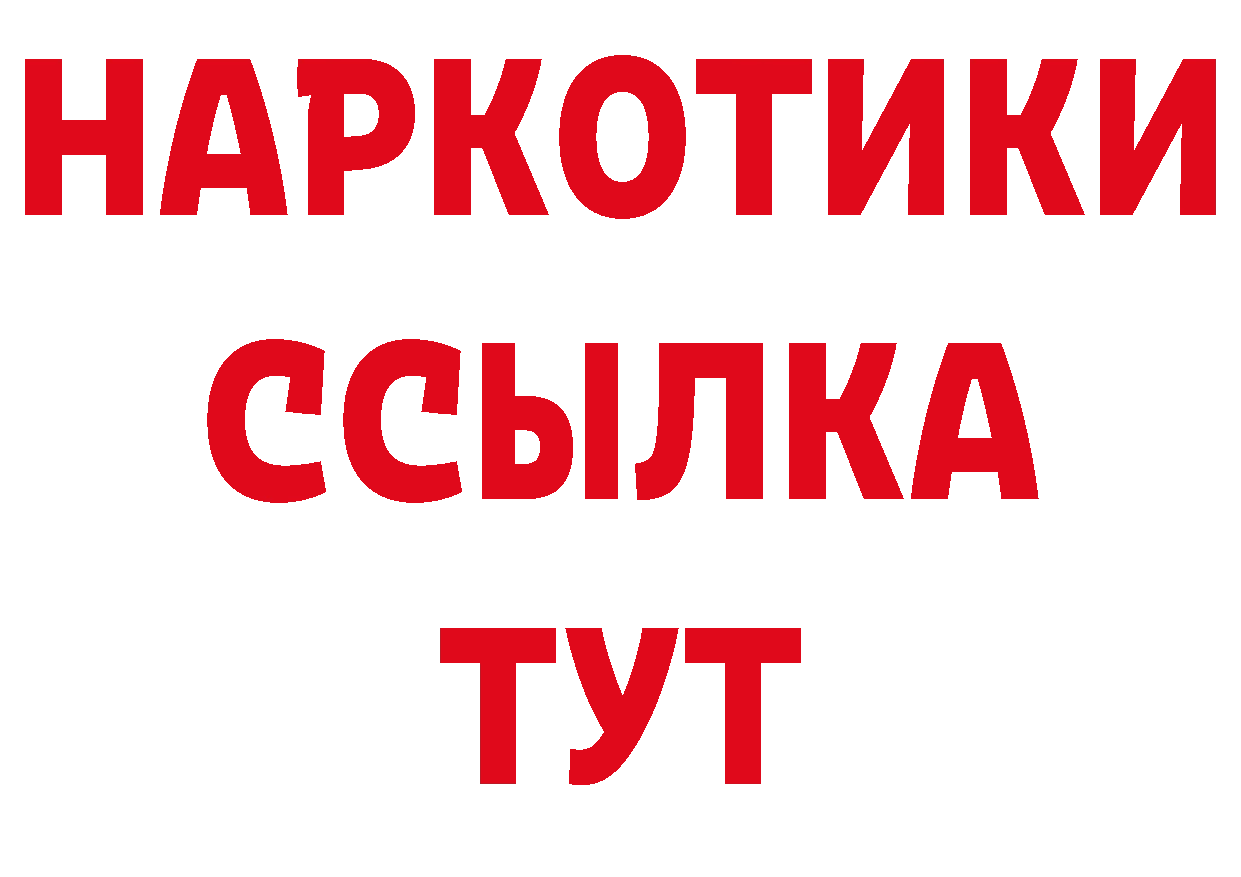 НАРКОТИКИ
ССЫЛКА
ТУТ